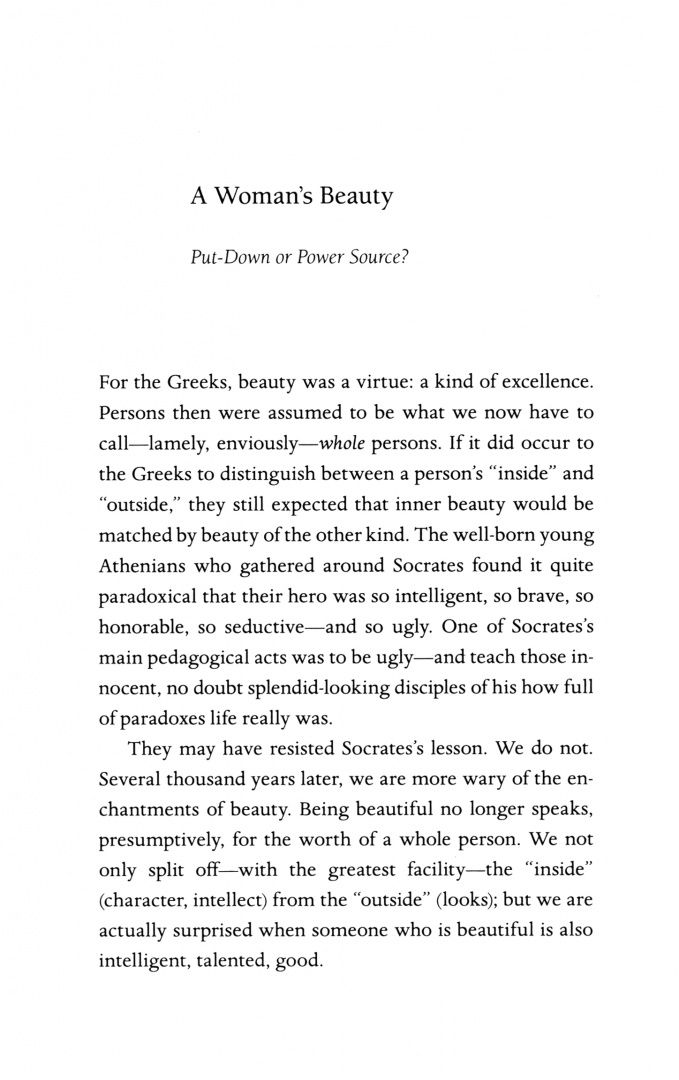 A Woman's Beauty

Put-Down or Power Source?

For the Greeks, beauty was a virtue: a kind of excellence. Persons then were assumed to be what we now have to call—lamely, enviously—whole persons. If it did occur to the Greeks to distinguish between a person's "inside" and "outside," they still expected that inner beauty would be matched by beauty of the other kind. The well-born young Athenians who gathered around Socrates found it quite paradoxical that their hero was so intelligent, so brave, so honorable, so seductive—and so ugly. One of Socrates's main pedagogical acts was to be ugly—and teach those innocent, no doubt splendid-looking disciples of his how full of paradoxes life really was.

They may have resisted Socrates's lesson. We do not. Several thousand years later, we are more wary of the enchantments of beauty. Being beautiful no longer speaks, presumptively, for the worth of a whole person. We not only split off—with the greatest facility—the "inside" (character, intellect) from the "outside" (looks); but we are actually surprised when someone who is beautiful is also intelligent, talented, good.